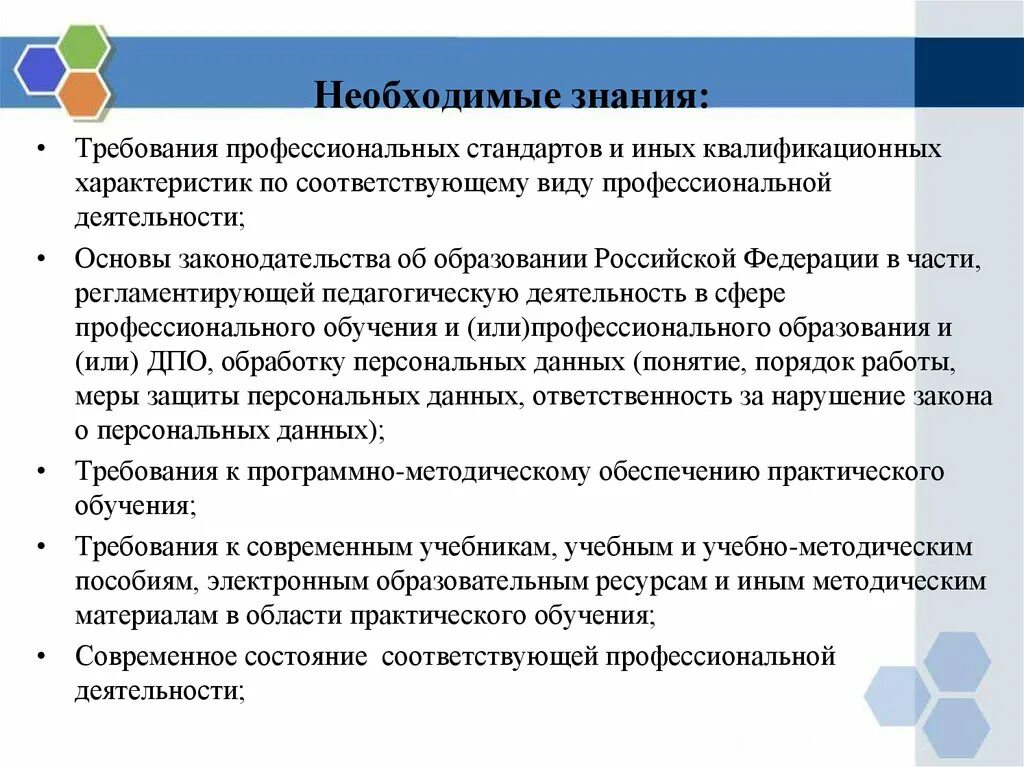 Необходимые знания:

• Требования профессиональных стандартов и иных квалификационных характеристик по соответствующему виду профессиональной деятельности;

• Основы законодательства об образовании Российской Федерации в части, регламентирующей педагогическую деятельность в сфере профессионального обучения и (или)профессионального образования и (или) ДПО, обработку персональных данных (понятие, порядок работы, меры защиты персональных данных, ответственность за нарушение закона о персональных данных);

• Требования к программно-методическому обеспечению практического обучения;

• Требования к современным учебникам, учебным и учебно-методическим пособиям, электронным образовательным ресурсам и иным методическим материалам в области практического обучения;

• Современное состояние соответствующей профессиональной деятельности;